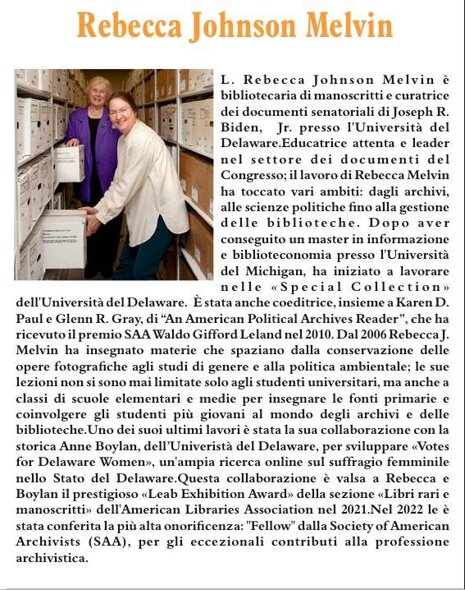 Rebecca Johnson Melvin

L. Rebecca Johnson Melvin è bibliotecaria di manoscritti e curatrice dei documenti senatoriali di Joseph R. Biden, Jr. presso l'Università del Delaware.Educatrice attenta e leader nel settore dei documenti del Congresso; il lavoro di Rebecca Melvin ha toccato vari ambiti: dagli archivi, alle scienze politiche fino alla gestione delle biblioteche. Dopo aver conseguito un master in informazione e biblioteconomia presso l'Università del Michigan, ha iniziato a lavorare nelle «Special Collection» dell'Università del Delaware. È stata anche coeditrice, insieme a Karen D. Paul e Glenn R. Gray, di "An American Political Archives Reader", che ha ricevuto il premio SAA Waldo Gifford Leland nel 2010. Dal 2006 Rebecca J. Melvin ha insegnato materie che spaziano dalla conservazione delle opere fotografiche agli studi di genere e alla politica ambientale; le sue lezioni non si sono mai limitate solo agli studenti universitari, ma anche a classi di scuole elementari e medie per insegnare le fonti primarie e coinvolgere gli studenti più giovani al mondo degli archivi e delle biblioteche.Uno dei suoi ultimi lavori è stata la sua collaborazione con la storica Anne Boylan, dell'Univeristà del Delaware, per sviluppare «Votes for Delaware Women», un'ampia ricerca online sul suffragio femminile nello Stato del Delaware.Questa collaborazione è valsa a Rebecca e Boylan il prestigioso «Leab Exhibition Award» della sezione «Libri rari e manoscritti» dell'American Libraries Association nel 2021.Nel 2022 le è stata conferita la più alta onorificenza: "Fellow" dalla Society of American Archivists (SAA), per gli eccezionali contributi alla professione archivistica.